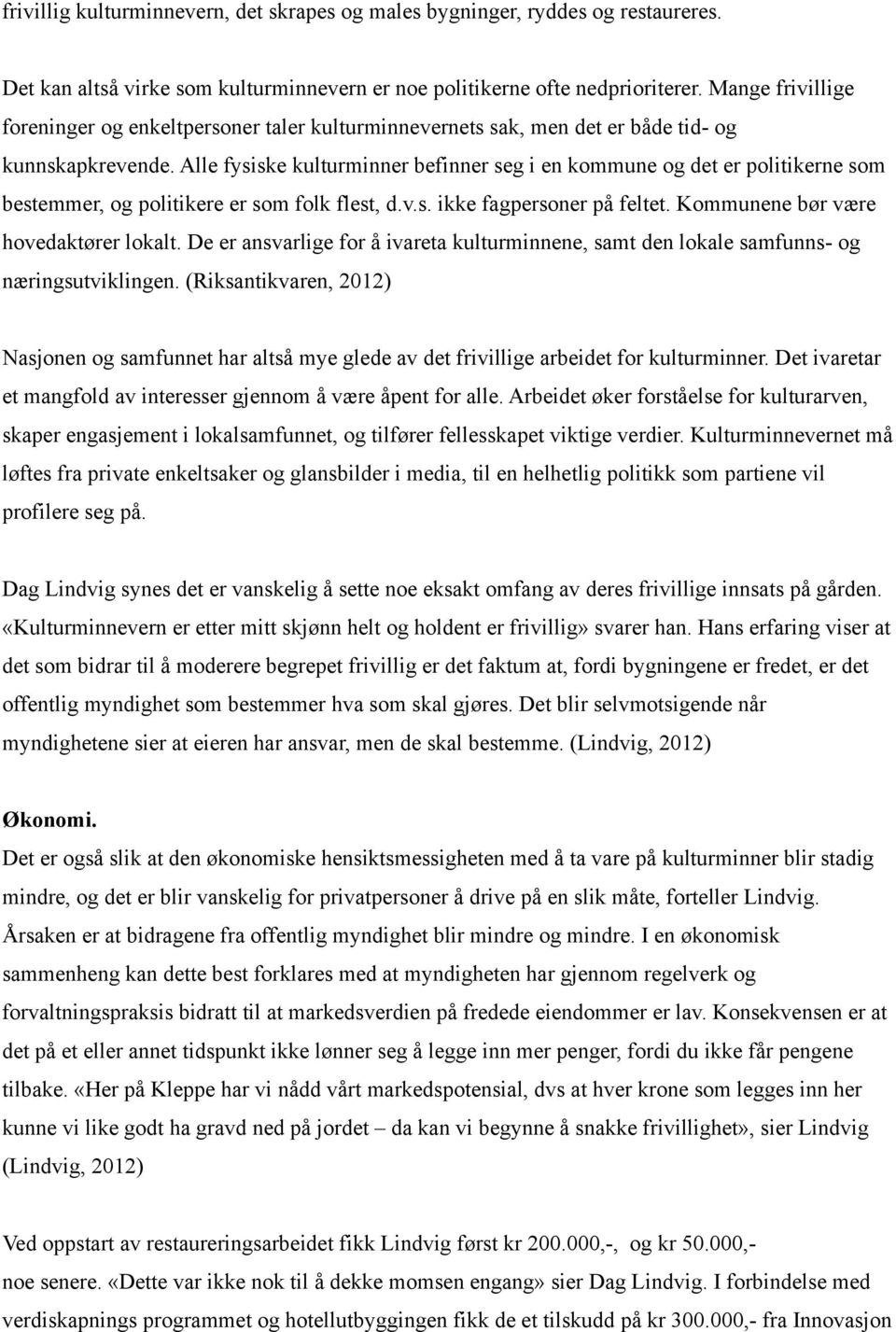 frivillig kulturminnevern, det skrapes og males bygninger, ryddes og restaureres.

Det kan altså virke som kulturminnevern er noe politikerne ofte nedprioriterer. Mange frivillige foreninger og enkeltpersoner taler kulturminnevernets sak, men det er både tid- og kunnskapkrevende. Alle fysiske kulturminner befinner seg i en kommune og det er politikerne som bestemmer, og politikere er som folk flest, d.v.s. ikke fagpersoner på feltet. Kommunene bør være hovedaktører lokalt. De er ansvarlige for å ivareta kulturminnene, samt den lokale samfunns- og næringsutviklingen. (Riksantikvaren, 2012)

Nasjonen og samfunnet har altså mye glede av det frivillige arbeidet for kulturminner. Det ivaretar et mangfold av interesser gjennom å være åpent for alle. Arbeidet øker forståelse for kulturarven, skaper engasjement i lokalsamfunnet, og tilfører fellesskapet viktige verdier. Kulturminnevernet må løftes fra private enkeltsaker og glansbilder i media, til en helhetlig politikk som partiene vil profilere seg på.

Dag Lindvig synes det er vanskelig å sette noe eksakt omfang av deres frivillige innsats på gården. «Kulturminnevern er etter mitt skjønn helt og holdent er frivillig» svarer han. Hans erfaring viser at det som bidrar til å moderere begrepet frivillig er det faktum at, fordi bygningene er fredet, er det offentlig myndighet som bestemmer hva som skal gjøres. Det blir selvmotsigende når myndighetene sier at eieren har ansvar, men de skal bestemme. (Lindvig, 2012)

Økonomi.
Det er også slik at den økonomiske hensiktsmessigheten med å ta vare på kulturminner blir stadig mindre, og det er blir vanskelig for privatpersoner å drive på en slik måte, forteller Lindvig. Årsaken er at bidragene fra offentlig myndighet blir mindre og mindre. I en økonomisk sammenheng kan dette best forklares med at myndigheten har gjennom regelverk og forvaltningspraksis bidratt til at markedsverdien på fredede eiendommer er lav. Konsekvensen er at det på et eller annet tidspunkt ikke lønner seg å legge inn mer penger, fordi du ikke får pengene tilbake. «Her på Kleppe har vi nådd vårt markedspotensial, dvs at hver krone som legges inn her kunne vi like godt ha gravd ned på jordet – da kan vi begynne å snakke frivillighet», sier Lindvig (Lindvig, 2012)

Ved oppstart av restaureringsarbeidet fikk Lindvig først kr 200.000,-, og kr 50.000,- noe senere. «Dette var ikke nok til å dekke momsen engang» sier Dag Lindvig. I forbindelse med verdiskapnings programmet og hotellutbyggingen fikk de et tilskudd på kr 300.000,- fra Innovasjon